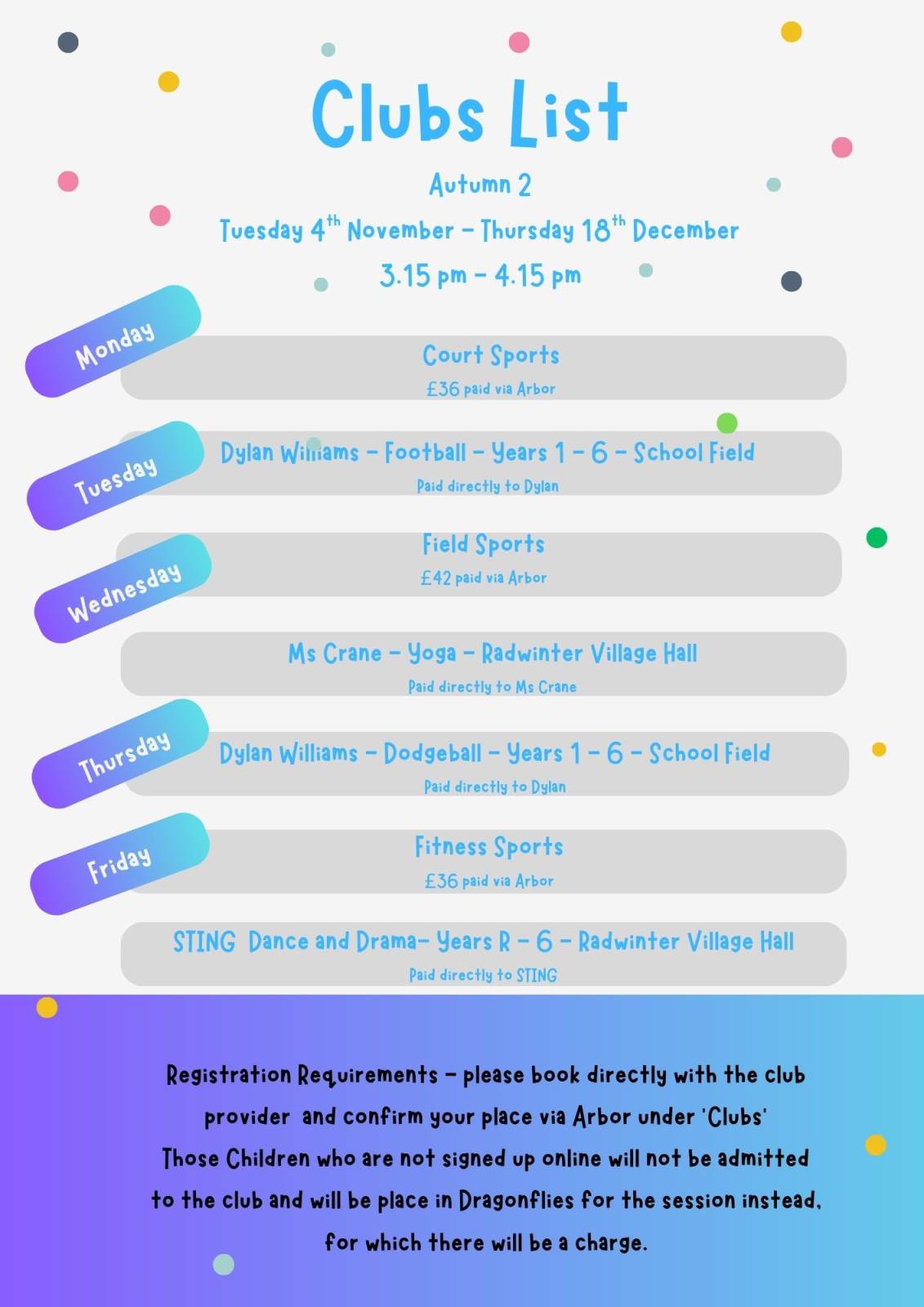 Clubs List

Autumn 2

Tuesday 4$^{th}$ November – Thursday 18$^{th}$ December

3.15 pm – 4.15 pm

Monday

Court Sports

£36 paid via Arbor

Tuesday

Dylan Williams – Football – Years 1 – 6 – School Field

Paid directly to Dylan

Wednesday

Field Sports

£42 paid via Arbor

Ms Crane – Yoga – Radwinter Village Hall

Paid directly to Ms Crane

Thursday

Dylan Williams – Dodgeball – Years 1 – 6 – School Field

Paid directly to Dylan

Friday

Fitness Sports

£36 paid via Arbor

STING Dance and Drama– Years R – 6 – Radwinter Village Hall

Paid directly to STING

Registration Requirements – please book directly with the club provider and confirm your place via Arbor under 'Clubs'
Those Children who are not signed up online will not be admitted to the club and will be place in Dragonflies for the session instead, for which there will be a charge.